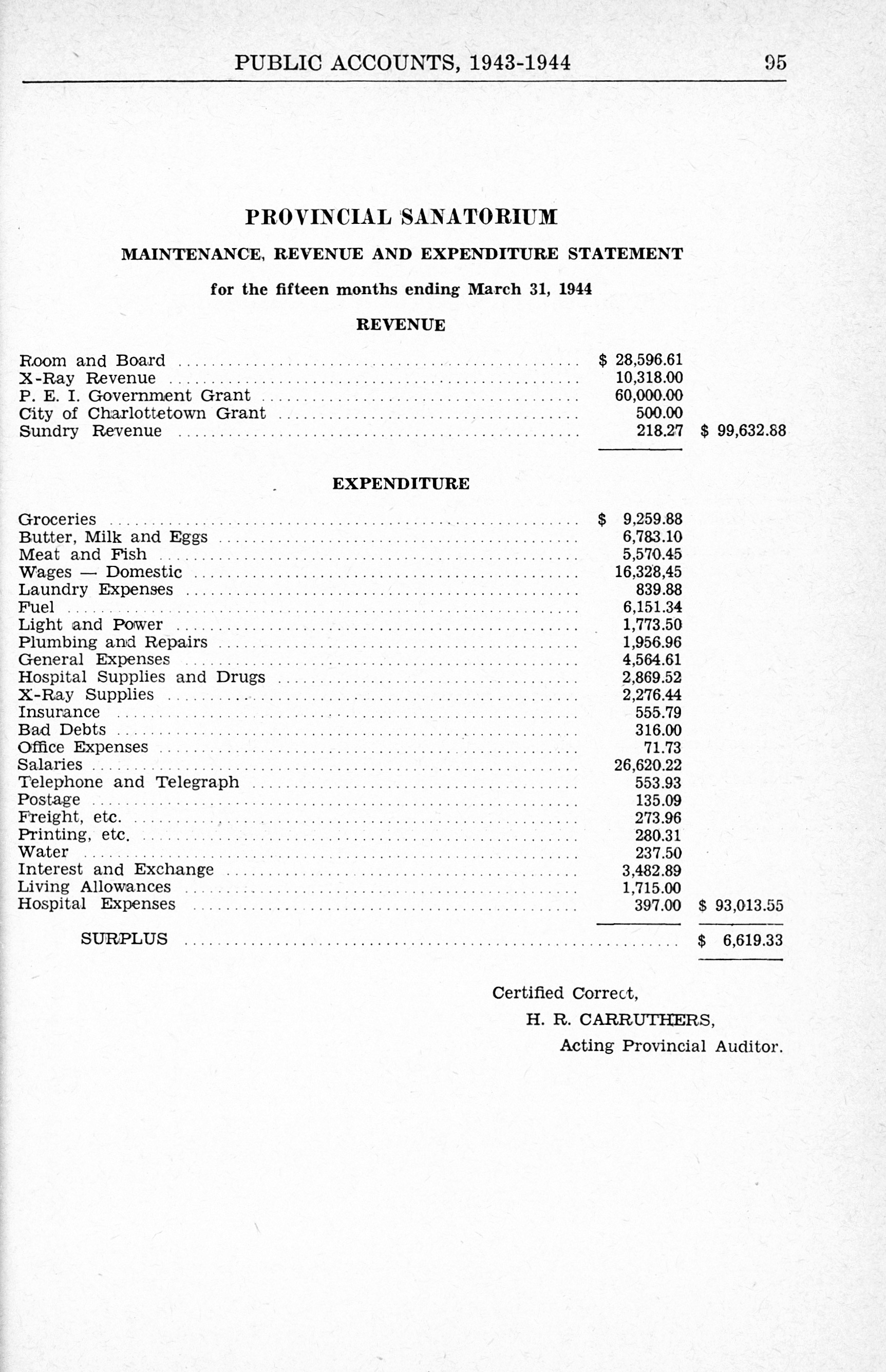 PUBLIC ACCOUNTS, 1943-1944 95

PROVINCIAL SANATORIUM

MAINTENANCE, REVENUE AND EXPENDITURE STATEMENT

for the fifteen months ending March 31, 1944

REVENUE

| | | |
|---|---|---|
| Room and Board | $ 28,596.61 | |
| X-Ray Revenue | 10,318.00 | |
| P. E. I. Government Grant | 60,000.00 | |
| City of Charlottetown Grant | 500.00 | |
| Sundry Revenue | 218.27 | $ 99,632.88 |

EXPENDITURE

| | | |
|---|---|---|
| Groceries | $ 9,259.88 | |
| Butter, Milk and Eggs | 6,783.10 | |
| Meat and Fish | 5,570.45 | |
| Wages — Domestic | 16,328,45 | |
| Laundry Expenses | 839.88 | |
| Fuel | 6,151.34 | |
| Light and Power | 1,773.50 | |
| Plumbing and Repairs | 1,956.96 | |
| General Expenses | 4,564.61 | |
| Hospital Supplies and Drugs | 2,869.52 | |
| X-Ray Supplies | 2,276.44 | |
| Insurance | 555.79 | |
| Bad Debts | 316.00 | |
| Office Expenses | 71.73 | |
| Salaries | 26,620.22 | |
| Telephone and Telegraph | 553.93 | |
| Postage | 135.09 | |
| Freight, etc. | 273.96 | |
| Printing, etc. | 280.31 | |
| Water | 237.50 | |
| Interest and Exchange | 3,482.89 | |
| Living Allowances | 1,715.00 | |
| Hospital Expenses | 397.00 | $ 93,013.55 |
| SURPLUS | | $ 6,619.33 |

Certified Correct,
H. R. CARRUTHERS,
Acting Provincial Auditor.